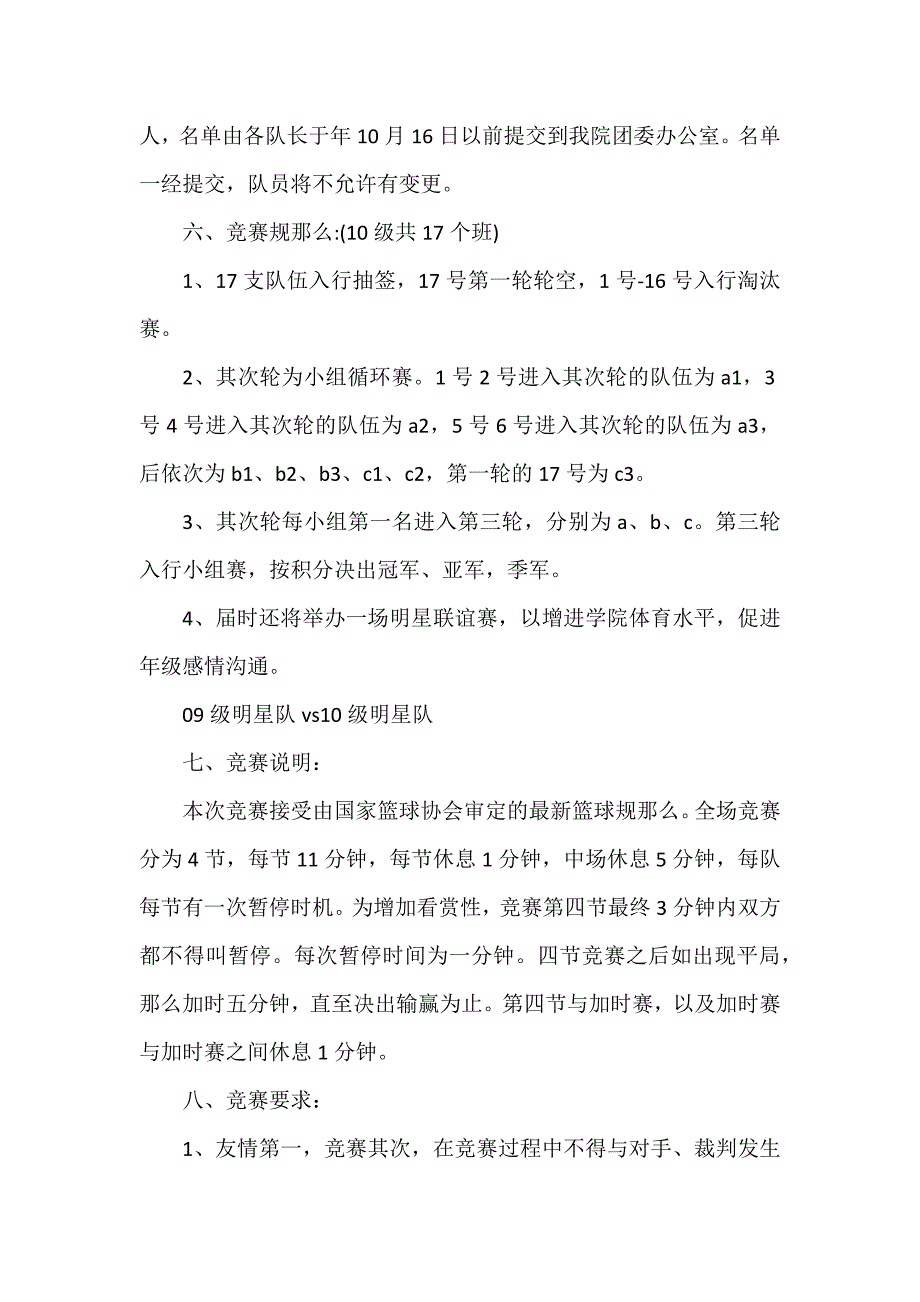 人，名单由各队长于年 10 月 16 日以前提交到我院团委办公室。名单一经提交，队员将不允许有变更。

六、竞赛规那么:(10 级共 17 个班)

1、17 支队伍入行抽签，17 号第一轮轮空，1 号-16 号入行淘汰赛。

2、其次轮为小组循环赛。1 号 2 号进入其次轮的队伍为 a1，3 号 4 号进入其次轮的队伍为 a2，5 号 6 号进入其次轮的队伍为 a3，后依次为 b1、b2、b3、c1、c2，第一轮的 17 号为 c3。

3、其次轮每小组第一名进入第三轮，分别为 a、b、c。第三轮入行小组赛，按积分决出冠军、亚军，季军。

4、届时还将举办一场明星联谊赛，以增进学院体育水平，促进年级感情沟通。

09 级明星队 vs10 级明星队

七、竞赛说明：

本次竞赛接受由国家篮球协会审定的最新篮球规那么。全场竞赛分为 4 节，每节 11 分钟，每节休息 1 分钟，中场休息 5 分钟，每队每节有一次暂停时机。为增加看赏性，竞赛第四节最终 3 分钟内双方都不得叫暂停。每次暂停时间为一分钟。四节竞赛之后如出现平局，那么加时五分钟，直至决出输赢为止。第四节与加时赛，以及加时赛与加时赛之间休息 1 分钟。

八、竞赛要求：

1、友情第一，竞赛其次，在竞赛过程中不得与对手、裁判发生